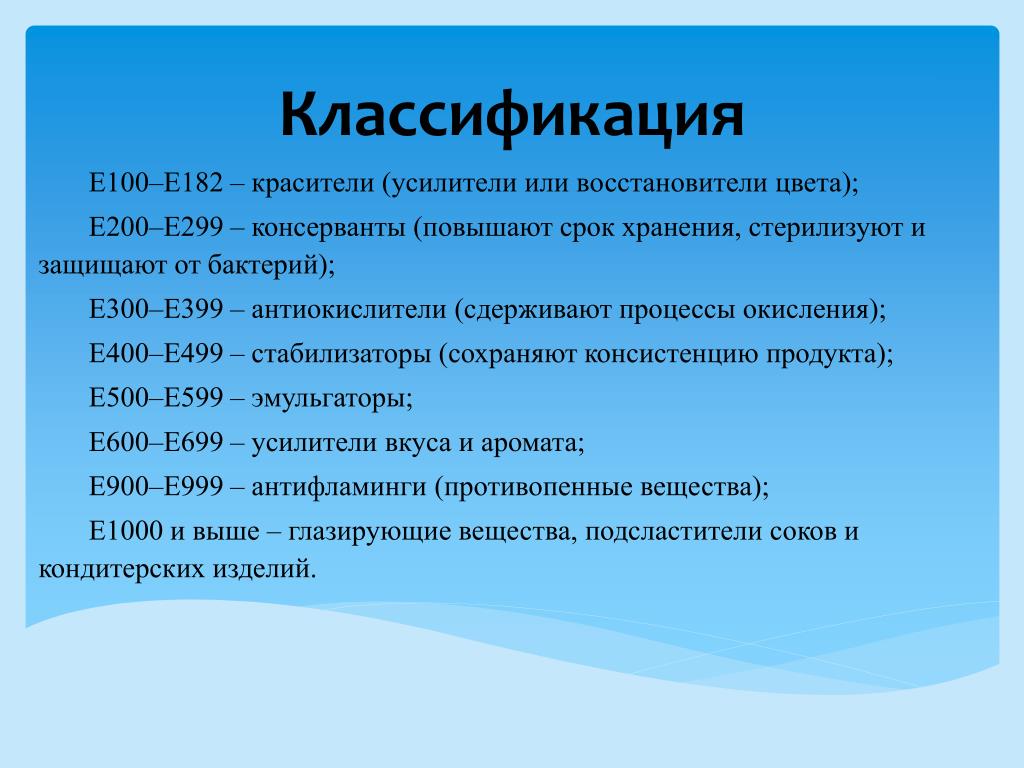 Классификация

Е100–Е182 – красители (усилители или восстановители цвета);

Е200–Е299 – консерванты (повышают срок хранения, стерилизуют и защищают от бактерий);

Е300–Е399 – антиокислители (сдерживают процессы окисления);

Е400–Е499 – стабилизаторы (сохраняют консистенцию продукта);

Е500–Е599 – эмульгаторы;

Е600–Е699 – усилители вкуса и аромата;

Е900–Е999 – антифламинги (противопенные вещества);

Е1000 и выше – глазирующие вещества, подсластители соков и кондитерских изделий.